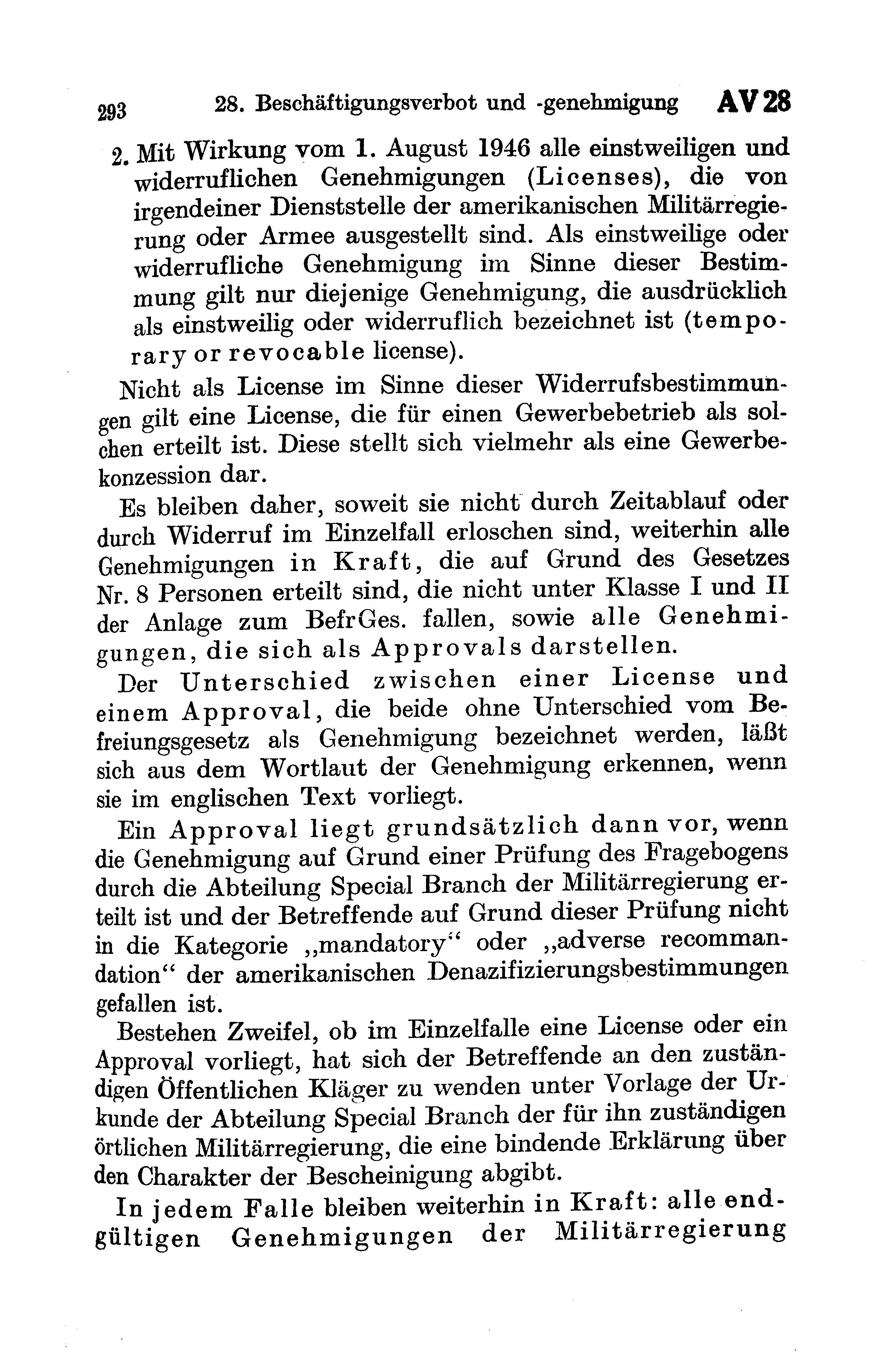 293 28. Beschäftigungsverbot und -genehmigung AV 28

2. Mit Wirkung vom 1. August 1946 alle einstweiligen und widerruflichen Genehmigungen (Licenses), die von irgendeiner Dienststelle der amerikanischen Militärregierung oder Armee ausgestellt sind. Als einstweilige oder widerrufliche Genehmigung im Sinne dieser Bestimmung gilt nur diejenige Genehmigung, die ausdrücklich als einstweilig oder widerruflich bezeichnet ist (temporary or revocable license).

Nicht als License im Sinne dieser Widerrufsbestimmungen gilt eine License, die für einen Gewerbebetrieb als solchen erteilt ist. Diese stellt sich vielmehr als eine Gewerbekonzession dar.

Es bleiben daher, soweit sie nicht durch Zeitablauf oder durch Widerruf im Einzelfall erloschen sind, weiterhin alle Genehmigungen in Kraft, die auf Grund des Gesetzes Nr. 8 Personen erteilt sind, die nicht unter Klasse I und II der Anlage zum BefrGes. fallen, sowie alle Genehmigungen, die sich als Approvals darstellen.

Der Unterschied zwischen einer License und einem Approval, die beide ohne Unterschied vom Befreiungsgesetz als Genehmigung bezeichnet werden, läßt sich aus dem Wortlaut der Genehmigung erkennen, wenn sie im englischen Text vorliegt.

Ein Approval liegt grundsätzlich dann vor, wenn die Genehmigung auf Grund einer Prüfung des Fragebogens durch die Abteilung Special Branch der Militärregierung erteilt ist und der Betreffende auf Grund dieser Prüfung nicht in die Kategorie „mandatory“ oder „adverse recommandation“ der amerikanischen Denazifizierungsbestimmungen gefallen ist.

Bestehen Zweifel, ob im Einzelfalle eine License oder ein Approval vorliegt, hat sich der Betreffende an den zuständigen Öffentlichen Kläger zu wenden unter Vorlage der Urkunde der Abteilung Special Branch der für ihn zuständigen örtlichen Militärregierung, die eine bindende Erklärung über den Charakter der Bescheinigung abgibt.

In jedem Falle bleiben weiterhin in Kraft: alle endgültigen Genehmigungen der Militärregierung